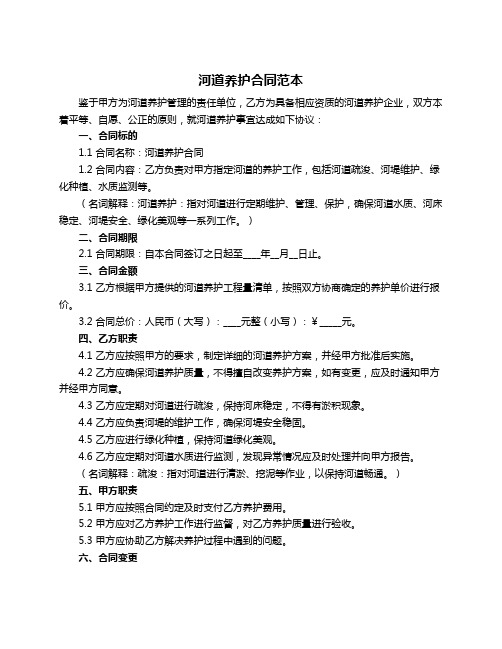 河道养护合同范本

鉴于甲方为河道养护管理的责任单位，乙方为具备相应资质的河道养护企业，双方本着平等、自愿、公正的原则，就河道养护事宜达成如下协议：

一、合同标的

1.1 合同名称：河道养护合同

1.2 合同内容：乙方负责对甲方指定河道的养护工作，包括河道疏浚、河堤维护、绿化种植、水质监测等。

（名词解释：河道养护：指对河道进行定期维护、管理、保护，确保河道水质、河床稳定、河堤安全、绿化美观等一系列工作。）

二、合同期限

2.1 合同期限：自本合同签订之日起至____年__月__日止。

三、合同金额

3.1 乙方根据甲方提供的河道养护工程量清单，按照双方协商确定的养护单价进行报价。

3.2 合同总价：人民币（大写）：____元整（小写）：¥_____元。

四、乙方职责

4.1 乙方应按照甲方的要求，制定详细的河道养护方案，并经甲方批准后实施。

4.2 乙方应确保河道养护质量，不得擅自改变养护方案，如有变更，应及时通知甲方并经甲方同意。

4.3 乙方应定期对河道进行疏浚，保持河床稳定，不得有淤积现象。

4.4 乙方应负责河堤的维护工作，确保河堤安全稳固。

4.5 乙方应进行绿化种植，保持河道绿化美观。

4.6 乙方应定期对河道水质进行监测，发现异常情况应及时处理并向甲方报告。

（名词解释：疏浚：指对河道进行清淤、挖泥等作业，以保持河道畅通。）

五、甲方职责

5.1 甲方应按照合同约定及时支付乙方养护费用。

5.2 甲方应对乙方养护工作进行监督，对乙方养护质量进行验收。

5.3 甲方应协助乙方解决养护过程中遇到的问题。

六、合同变更